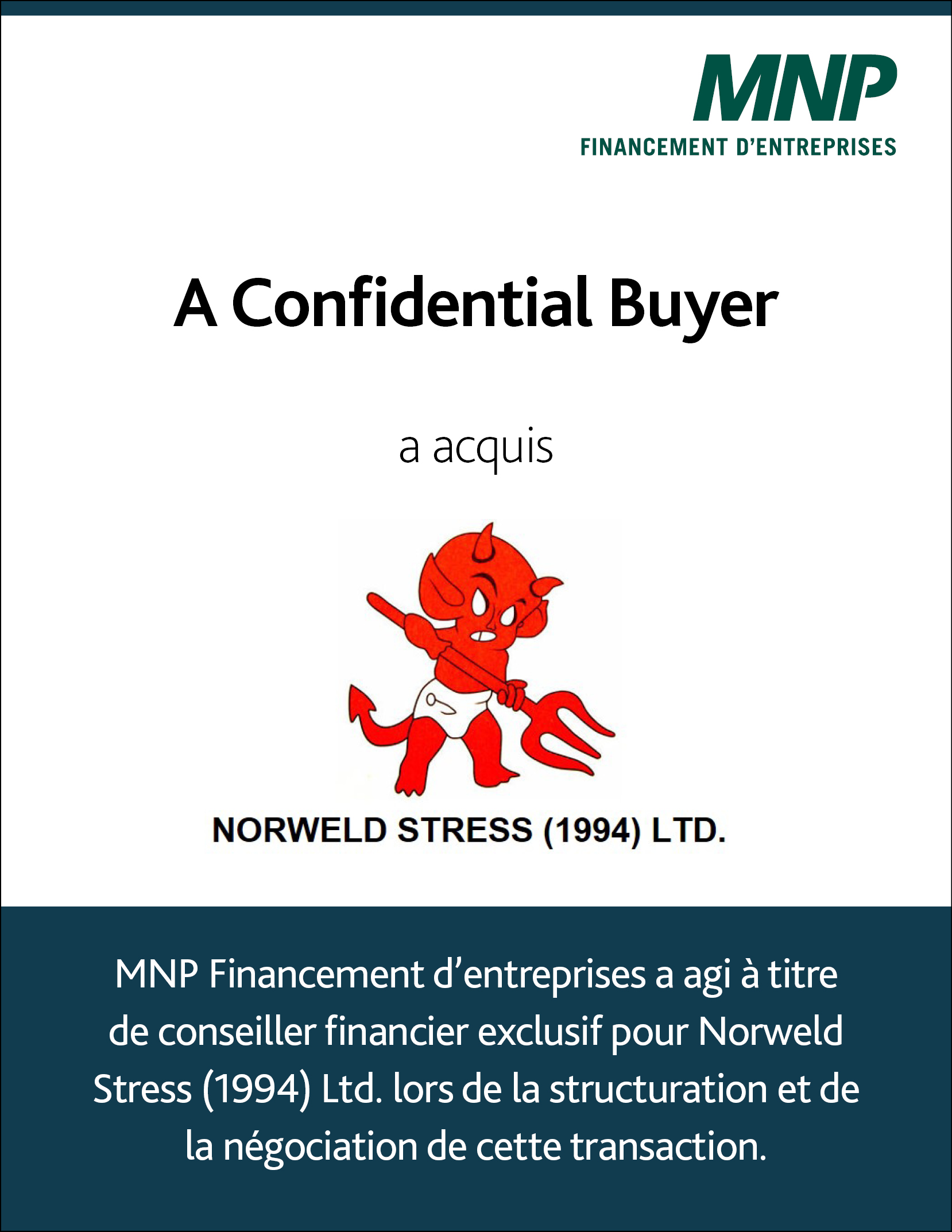 MNP
FINANCEMENT D'ENTREPRISES

A Confidential Buyer

a acquis

NORWELD STRESS (1994) LTD.

MNP Financement d'entreprises a agi à titre de conseiller financier exclusif pour Norweld Stress (1994) Ltd. lors de la structuration et de la négociation de cette transaction.